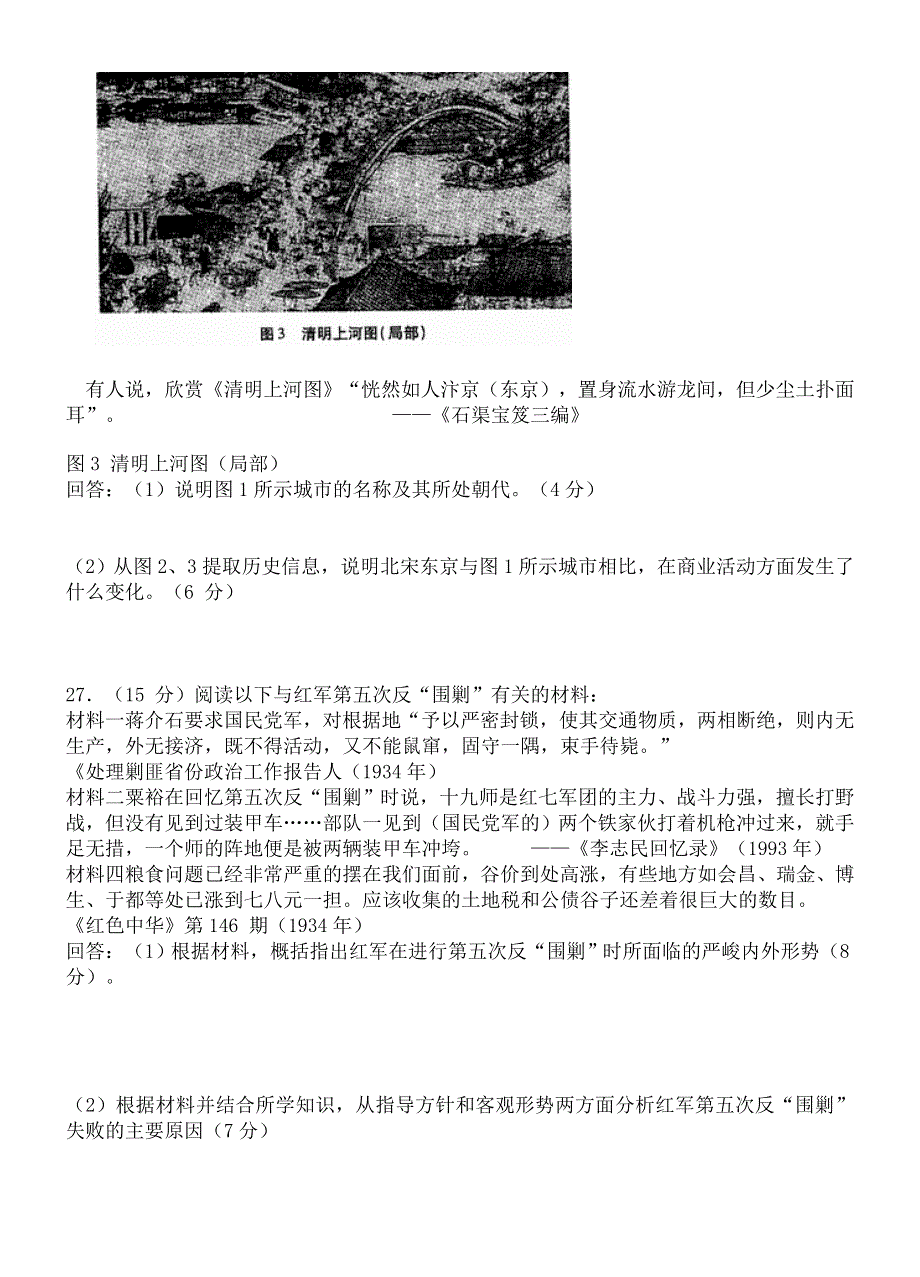 图 3 清明上河图（局部）

有人说，欣赏《清明上河图》“恍然如人汴京（东京），置身流水游龙间，但少尘土扑面耳”。 ——《石渠宝笈三编》

图 3 清明上河图（局部）
回答：（1）说明图 1 所示城市的名称及其所处朝代。（4 分）

（2）从图 2、3 提取历史信息，说明北宋东京与图 1 所示城市相比，在商业活动方面发生了什么变化。（6 分）

27．（15 分）阅读以下与红军第五次反“围剿”有关的材料：
材料一蒋介石要求国民党军，对根据地“予以严密封锁，使其交通物质，两相断绝，则内无生产，外无接济，既不得活动，又不能鼠窜，固守一隅，束手待毙。”
《处理剿匪省份政治工作报告人（1934 年）
材料二粟裕在回忆第五次反“围剿”时说，十九师是红七军团的主力、战斗力强，擅长打野战，但没有见到过装甲车……部队一见到（国民党军的）两个铁家伙打着机枪冲过来，就手足无措，一个师的阵地便是被两辆装甲车冲垮。 ——《李志民回忆录》（1993 年）
材料四粮食问题已经非常严重的摆在我们面前，谷价到处高涨，有些地方如会昌、瑞金、博生、于都等处已涨到七八元一担。应该收集的土地税和公债谷子还差着很巨大的数目。
《红色中华》第 146 期（1934 年）
回答：（1）根据材料，概括指出红军在进行第五次反“围剿”时所面临的严峻内外形势（8 分）。

（2）根据材料并结合所学知识，从指导方针和客观形势两方面分析红军第五次反“围剿”失败的主要原因（7 分）